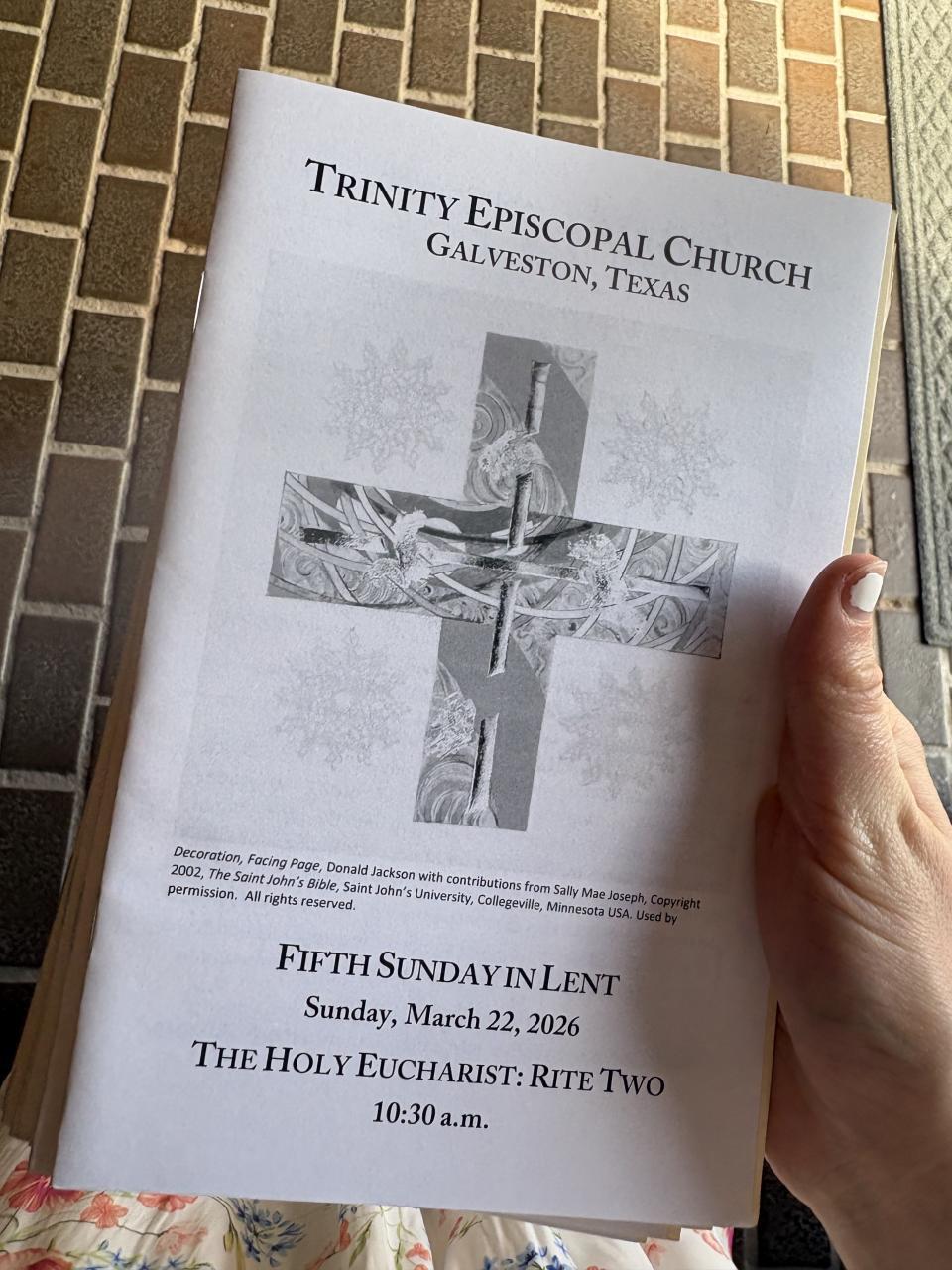 TRINITY EPISCOPAL CHURCH
GALVESTON, TEXAS

Decoration, Facing Page, Donald Jackson with contributions from Sally Mae Joseph, Copyright 2002, The Saint John's Bible, Saint John's University, Collegeville, Minnesota USA. Used by permission. All rights reserved.

FIFTH SUNDAY IN LENT
Sunday, March 22, 2026
THE HOLY EUCHARIST: RITE TWO
10:30 a.m.